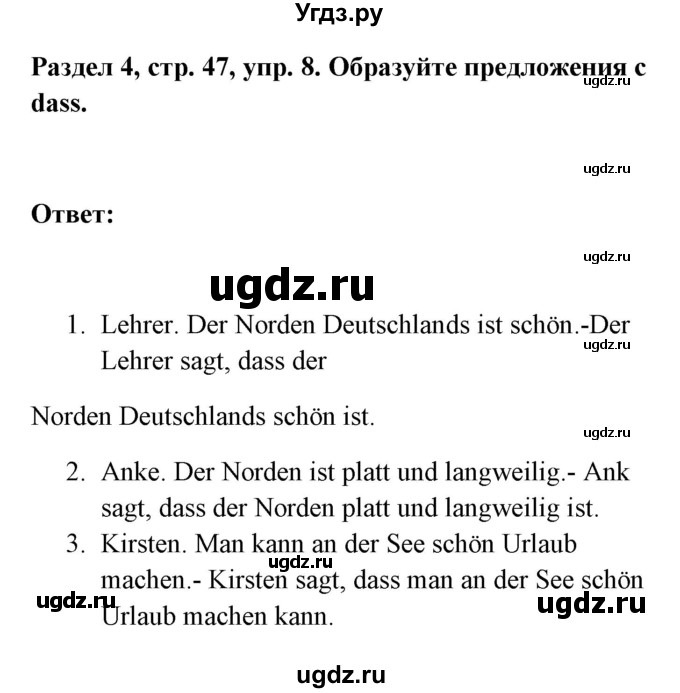 Угдз.ру

Раздел 4, стр. 47, упр. 8. Образуйте предложения с dass.

ugdz.ru

ugdz.ru

Ответ:

ugdz.ru

ugdz.ru

1. Lehrer. Der Norden Deutschlands ist schön.-Der Lehrer sagt, dass der

ugdz.ru

Norden Deutschlands schön ist.

ugdz.ru

2. Anke. Der Norden ist platt und langweilig.- Ank sagt, dass der Norden platt und langweilig ist.
3. Kirsten. Man kann an der See schön Urlaub machen.- Kirsten sagt, dass man an der See schön Urlaub machen kann.

ugdz.ru

ugdz.ru

ugdz.ru

ugdz.ru